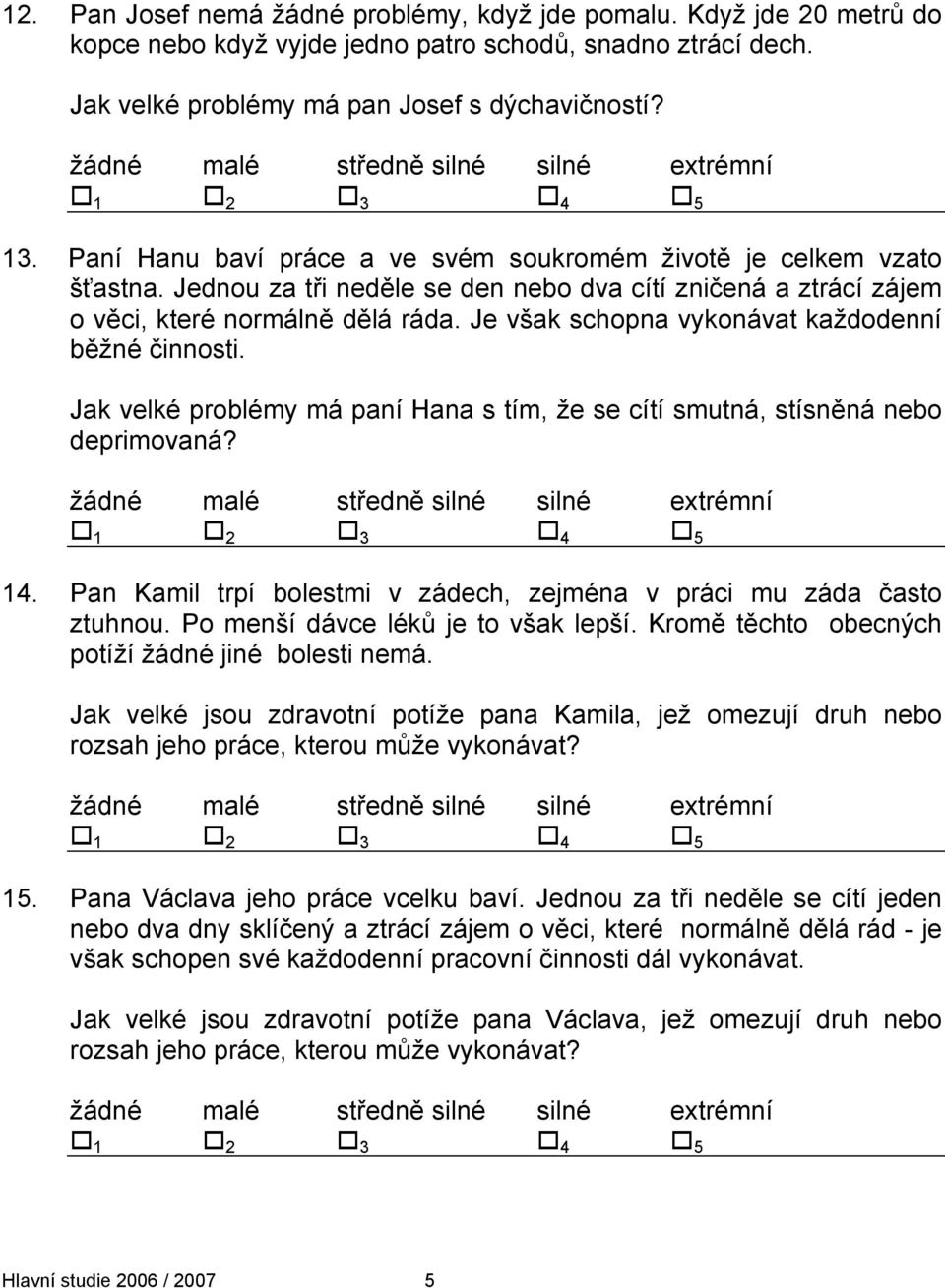 12. Pan Josef nemá žádné problémy, když jde pomalu. Když jde 20 metrů do kopce nebo když vyjde jedno patro schodů, snadno ztrácí dech.

Jak velké problémy má pan Josef s dýchavičností?

žádné malé středně silné silné extrémní
□ 1 □ 2 □ 3 □ 4 □ 5

13. Paní Hanu baví práce a ve svém soukromém životě je celkem vzato šťastna. Jednou za tři neděle se den nebo dva cítí zničená a ztrácí zájem o věci, které normálně dělá ráda. Je však schopna vykonávat každodenní běžné činnosti.

Jak velké problémy má paní Hana s tím, že se cítí smutná, stísněná nebo deprimovaná?

žádné malé středně silné silné extrémní
□ 1 □ 2 □ 3 □ 4 □ 5

14. Pan Kamil trpí bolestmi v zádech, zejména v práci mu záda často ztuhnou. Po menší dávce léků je to však lepší. Kromě těchto obecných potíží žádné jiné bolesti nemá.

Jak velké jsou zdravotní potíže pana Kamila, jež omezují druh nebo rozsah jeho práce, kterou může vykonávat?

žádné malé středně silné silné extrémní
□ 1 □ 2 □ 3 □ 4 □ 5

15. Pana Václava jeho práce vcelku baví. Jednou za tři neděle se cítí jeden nebo dva dny sklíčený a ztrácí zájem o věci, které normálně dělá rád - je však schopen své každodenní pracovní činnosti dál vykonávat.

Jak velké jsou zdravotní potíže pana Václava, jež omezují druh nebo rozsah jeho práce, kterou může vykonávat?

žádné malé středně silné silné extrémní
□ 1 □ 2 □ 3 □ 4 □ 5

Hlavní studie 2006 / 2007 5